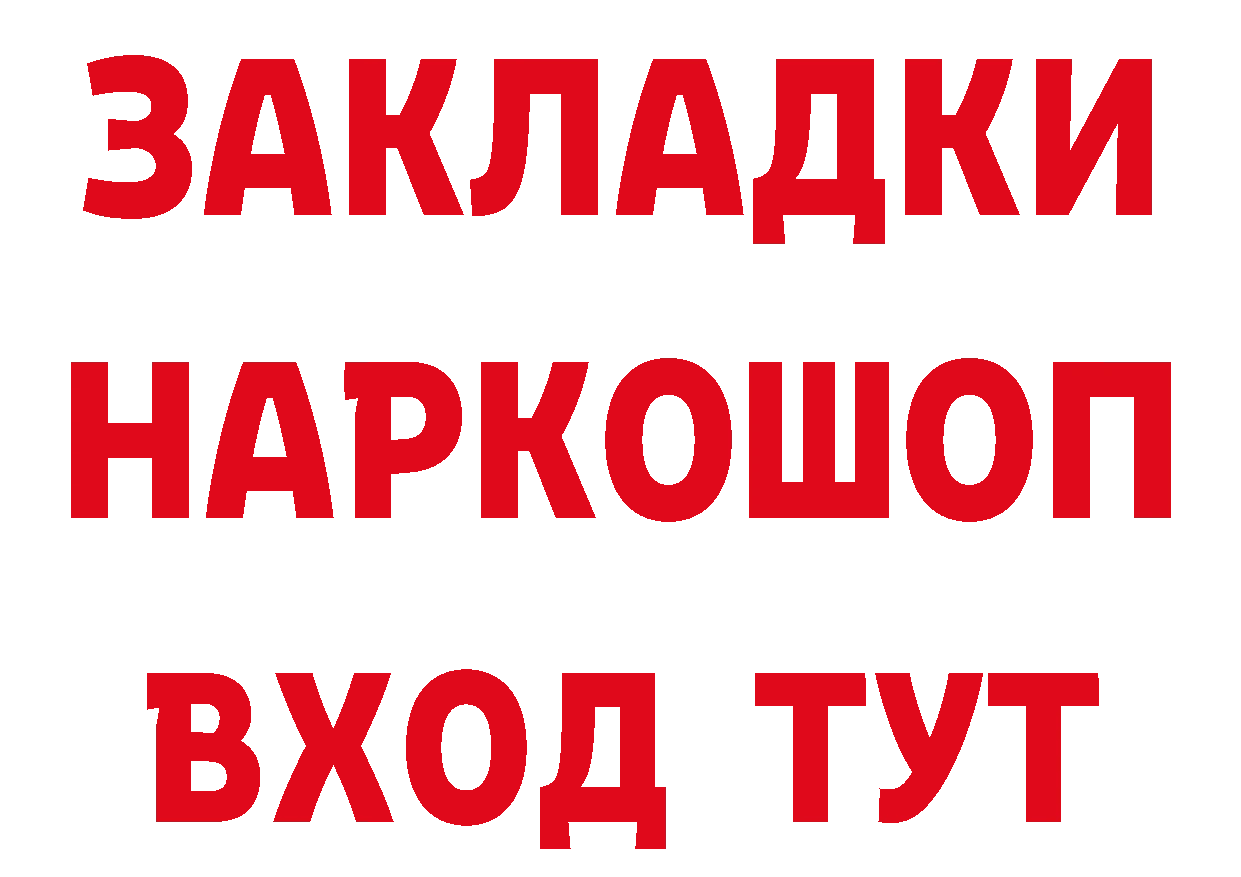 ЗАКЛАДКИ
НАРКОШОП
ВХОД ТУТ